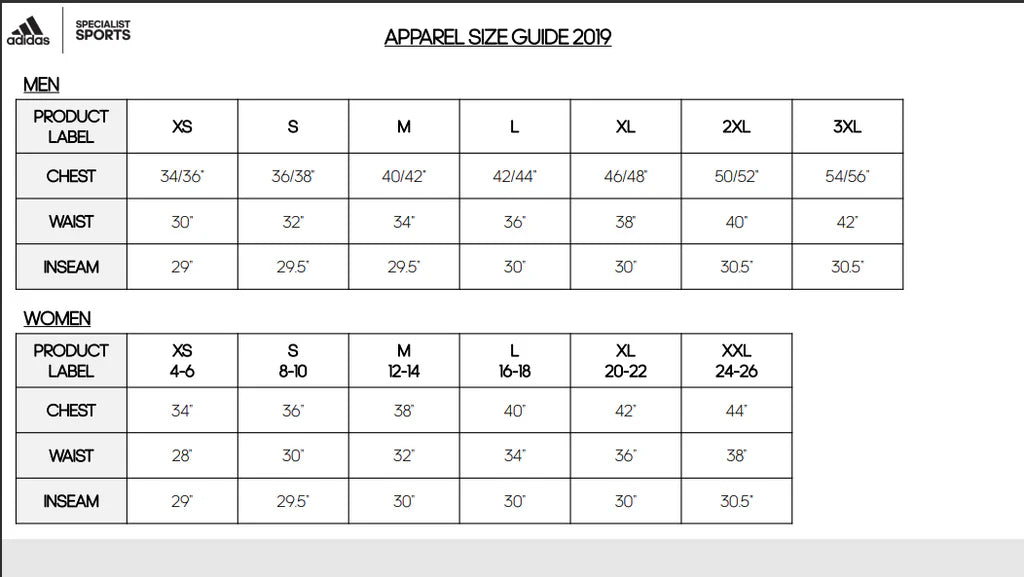 adidas

SPECIALIST SPORTS

APPAREL SIZE GUIDE 2019

MEN

| PRODUCT LABEL | XS | S | M | L | XL | 2XL | 3XL |
|---|---|---|---|---|---|---|---|
| CHEST | 34/36" | 36/38" | 40/42" | 42/44" | 46/48" | 50/52" | 54/56" |
| WAIST | 30" | 32" | 34" | 36" | 38" | 40" | 42" |
| INSEAM | 29" | 29.5" | 29.5" | 30" | 30" | 30.5" | 30.5" |

WOMEN

| PRODUCT LABEL | XS 4-6 | S 8-10 | M 12-14 | L 16-18 | XL 20-22 | XXL 24-26 |
|---|---|---|---|---|---|---|
| CHEST | 34" | 36" | 38" | 40" | 42" | 44" |
| WAIST | 28" | 30" | 32" | 34" | 36" | 38" |
| INSEAM | 29" | 29.5" | 30" | 30" | 30" | 30.5" |